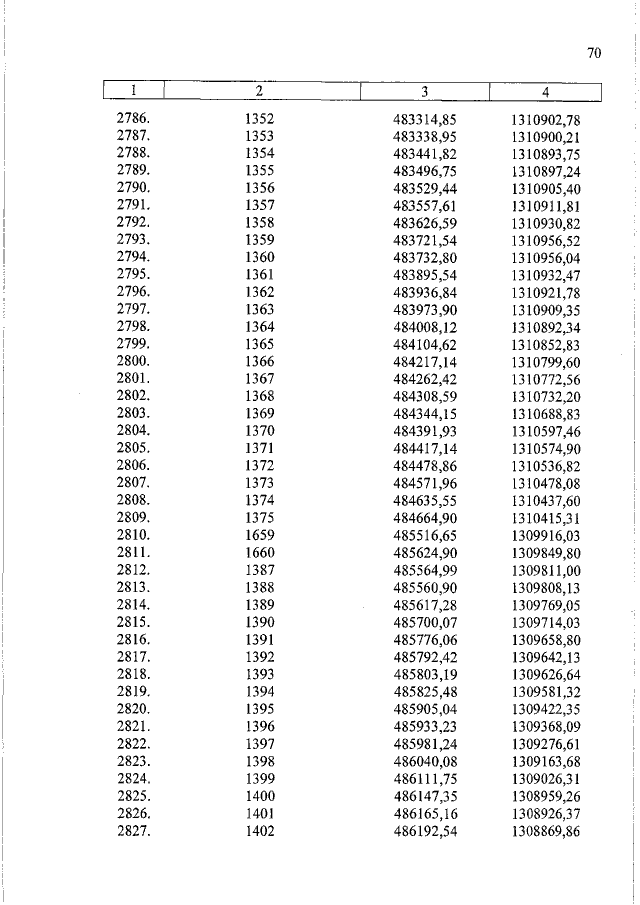 70

| 1 | 2 | 3 | 4 |
|---|---|---|---|
| 2786. | 1352 | 483314,85 | 1310902,78 |
| 2787. | 1353 | 483338,95 | 1310900,21 |
| 2788. | 1354 | 483441,82 | 1310893,75 |
| 2789. | 1355 | 483496,75 | 1310897,24 |
| 2790. | 1356 | 483529,44 | 1310905,40 |
| 2791. | 1357 | 483557,61 | 1310911,81 |
| 2792. | 1358 | 483626,59 | 1310930,82 |
| 2793. | 1359 | 483721,54 | 1310956,52 |
| 2794. | 1360 | 483732,80 | 1310956,04 |
| 2795. | 1361 | 483895,54 | 1310932,47 |
| 2796. | 1362 | 483936,84 | 1310921,78 |
| 2797. | 1363 | 483973,90 | 1310909,35 |
| 2798. | 1364 | 484008,12 | 1310892,34 |
| 2799. | 1365 | 484104,62 | 1310852,83 |
| 2800. | 1366 | 484217,14 | 1310799,60 |
| 2801. | 1367 | 484262,42 | 1310772,56 |
| 2802. | 1368 | 484308,59 | 1310732,20 |
| 2803. | 1369 | 484344,15 | 1310688,83 |
| 2804. | 1370 | 484391,93 | 1310597,46 |
| 2805. | 1371 | 484417,14 | 1310574,90 |
| 2806. | 1372 | 484478,86 | 1310536,82 |
| 2807. | 1373 | 484571,96 | 1310478,08 |
| 2808. | 1374 | 484635,55 | 1310437,60 |
| 2809. | 1375 | 484664,90 | 1310415,31 |
| 2810. | 1659 | 485516,65 | 1309916,03 |
| 2811. | 1660 | 485624,90 | 1309849,80 |
| 2812. | 1387 | 485564,99 | 1309811,00 |
| 2813. | 1388 | 485560,90 | 1309808,13 |
| 2814. | 1389 | 485617,28 | 1309769,05 |
| 2815. | 1390 | 485700,07 | 1309714,03 |
| 2816. | 1391 | 485776,06 | 1309658,80 |
| 2817. | 1392 | 485792,42 | 1309642,13 |
| 2818. | 1393 | 485803,19 | 1309626,64 |
| 2819. | 1394 | 485825,48 | 1309581,32 |
| 2820. | 1395 | 485905,04 | 1309422,35 |
| 2821. | 1396 | 485933,23 | 1309368,09 |
| 2822. | 1397 | 485981,24 | 1309276,61 |
| 2823. | 1398 | 486040,08 | 1309163,68 |
| 2824. | 1399 | 486111,75 | 1309026,31 |
| 2825. | 1400 | 486147,35 | 1308959,26 |
| 2826. | 1401 | 486165,16 | 1308926,37 |
| 2827. | 1402 | 486192,54 | 1308869,86 |